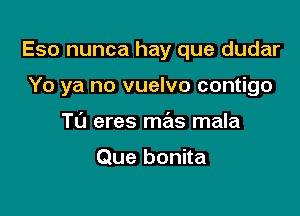 Eso nunca hay que dudar
Yo ya no vuelvo contigo
Tú eres más mala
Que bonita